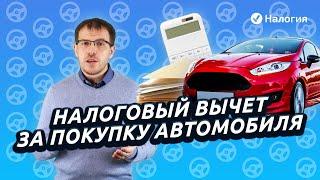 Налогия

НАЛОГОВЫЙ ВЫЧЕТ ЗА ПОКУПКУ АВТОМОБИЛЯ